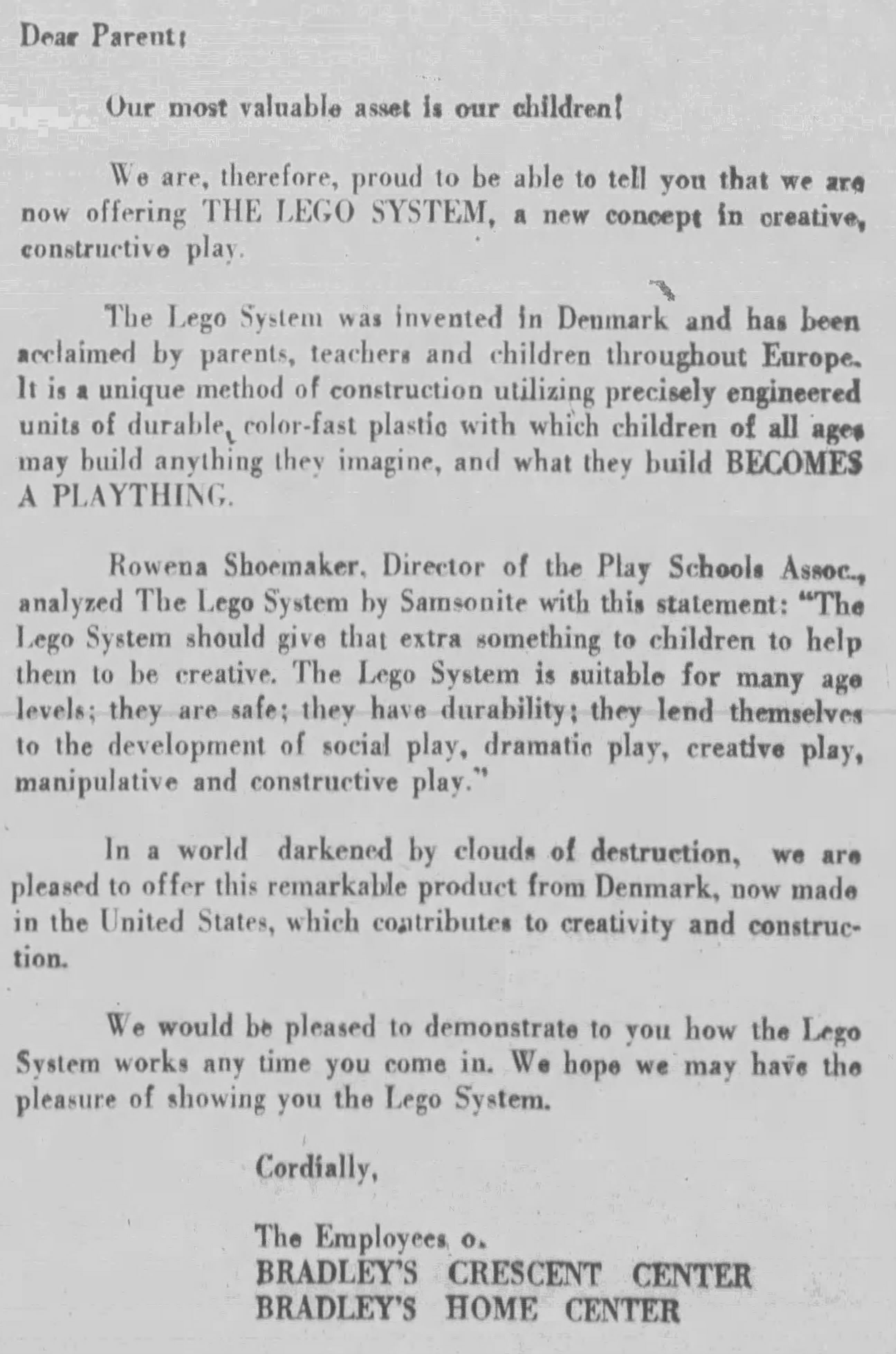 Dear Parent:

Our most valuable asset is our children!

We are, therefore, proud to be able to tell you that we are now offering THE LEGO SYSTEM, a new concept in creative, constructive play.

The Lego System was invented in Denmark and has been acclaimed by parents, teachers and children throughout Europe. It is a unique method of construction utilizing precisely engineered units of durable, color-fast plastic with which children of all ages may build anything they imagine, and what they build BECOMES A PLAYTHING.

Rowena Shoemaker, Director of the Play Schools Assoc., analyzed The Lego System by Samsonite with this statement: "The Lego System should give that extra something to children to help them to be creative. The Lego System is suitable for many age levels; they are safe; they have durability; they lend themselves to the development of social play, dramatic play, creative play, manipulative and constructive play."

In a world darkened by clouds of destruction, we are pleased to offer this remarkable product from Denmark, now made in the United States, which contributes to creativity and construction.

We would be pleased to demonstrate to you how the Lego System works any time you come in. We hope we may have the pleasure of showing you the Lego System.

Cordially,

The Employees o.
BRADLEY'S CRESCENT CENTER
BRADLEY'S HOME CENTER